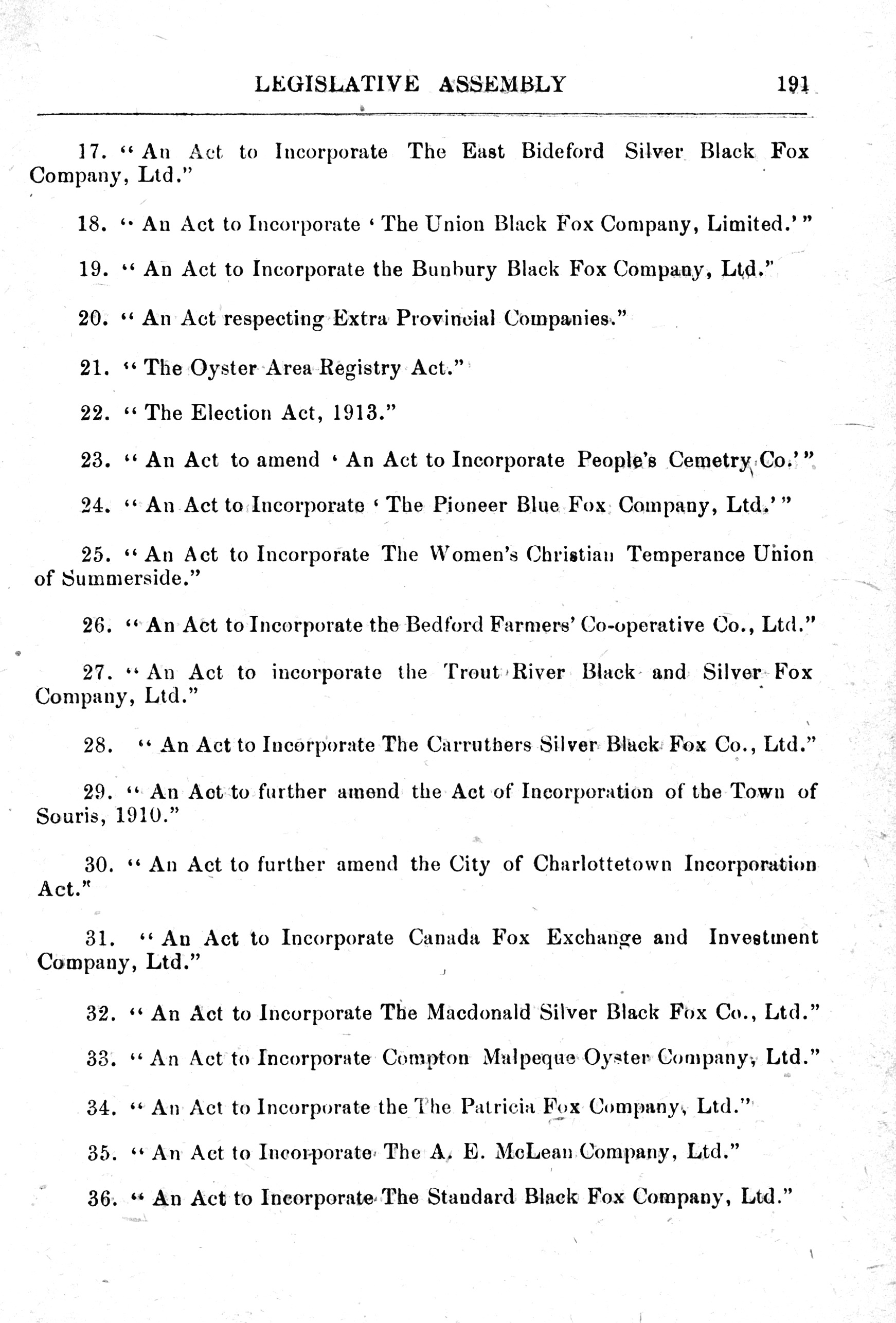 LEGISLATIVE ASSEMBLY 191

17. "An Act to Incorporate The East Bideford Silver Black Fox Company, Ltd."

18. "An Act to Incorporate 'The Union Black Fox Company, Limited.'"

19. "An Act to Incorporate the Bunbury Black Fox Company, Ltd."

20. "An Act respecting Extra Provincial Companies."

21. "The Oyster Area Registry Act."

22. "The Election Act, 1913."

23. "An Act to amend 'An Act to Incorporate People's Cemetry Co.'"

24. "An Act to Incorporate 'The Pioneer Blue Fox Company, Ltd.'"

25. "An Act to Incorporate The Women's Christian Temperance Union of Summerside."

26. "An Act to Incorporate the Bedford Farmers' Co-operative Co., Ltd."

27. "An Act to incorporate the Trout River Black and Silver Fox Company, Ltd."

28. "An Act to Incorporate The Carruthers Silver Black Fox Co., Ltd."

29. "An Act to further amend the Act of Incorporation of the Town of Souris, 1910."

30. "An Act to further amend the City of Charlottetown Incorporation Act."

31. "An Act to Incorporate Canada Fox Exchange and Investment Company, Ltd."

32. "An Act to Incorporate The Macdonald Silver Black Fox Co., Ltd."

33. "An Act to Incorporate Compton Malpeque Oyster Company, Ltd."

34. "An Act to Incorporate the The Patricia Fox Company, Ltd."

35. "An Act to Incorporate The A. E. McLean Company, Ltd."

36. "An Act to Incorporate The Standard Black Fox Company, Ltd."